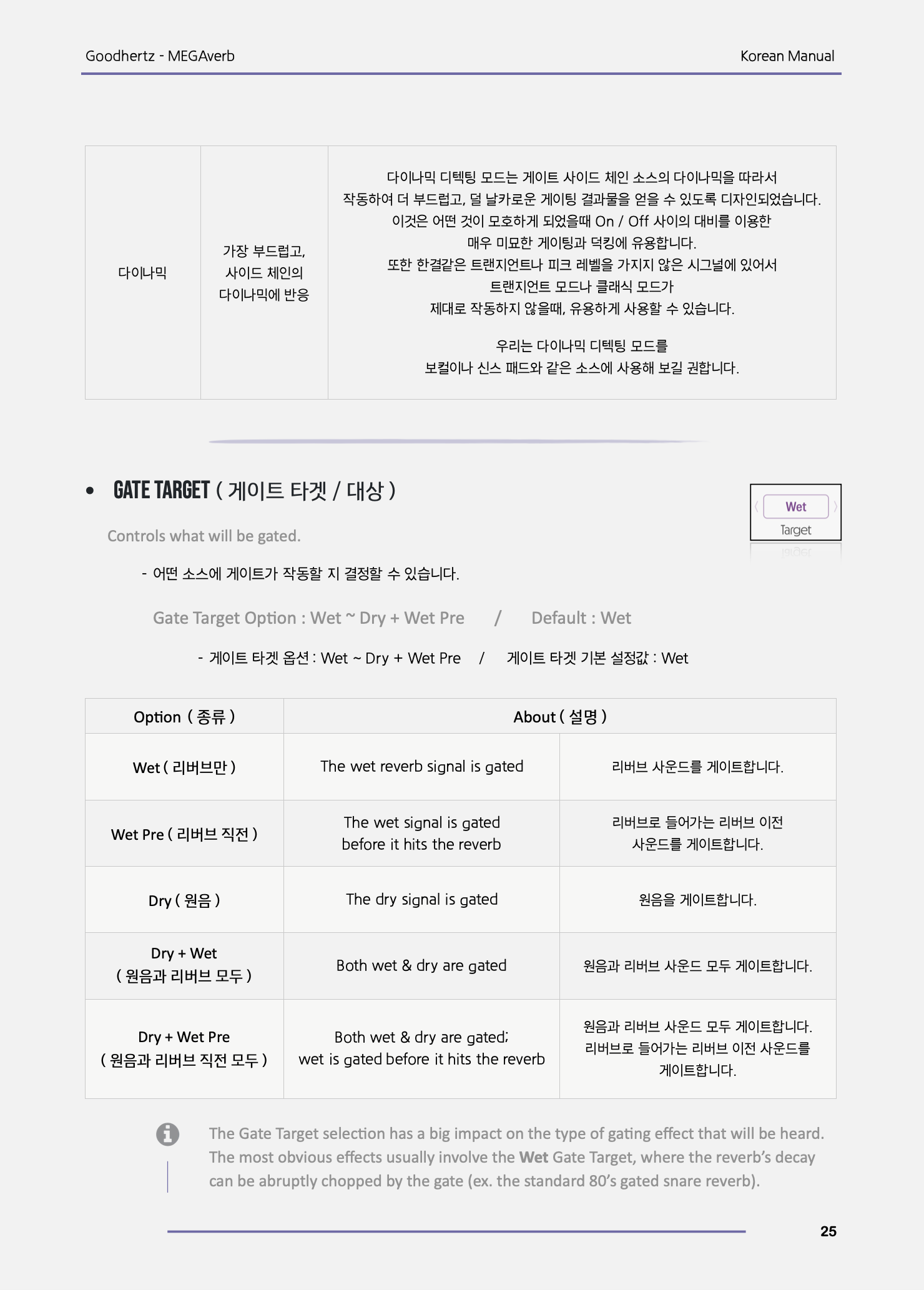 Goodhertz - MEGAverb

Korean Manual

| 다이나믹 | 가장 부드럽고, 사이드 체인의 다이나믹에 반응 | 다이나믹 디텍팅 모드는 게이트 사이드 체인 소스의 다이나믹을 따라서 작동하여 더 부드럽고, 덜 날카로운 게이팅 결과물을 얻을 수 있도록 디자인되었습니다. 이것은 어떤 것이 모호하게 되었을때 On / Off 사이의 대비를 이용한 매우 미묘한 게이팅과 덕킹에 유용합니다. 또한 한결같은 트랜지언트나 피크 레벨을 가지지 않은 시그널에 있어서 트랜지언트 모드나 클래식 모드가 제대로 작동하지 않을때, 유용하게 사용할 수 있습니다. 우리는 다이나믹 디텍팅 모드를 보컬이나 신스 패드와 같은 소스에 사용해 보길 권합니다. |
|---|---|---|

• GATE TARGET ( 게이트 타겟 / 대상 )

Wet
Target

Controls what will be gated.

- 어떤 소스에 게이트가 작동할 지 결정할 수 있습니다.

Gate Target Option : Wet ~ Dry + Wet Pre / Default : Wet

- 게이트 타겟 옵션 : Wet ~ Dry + Wet Pre / 게이트 타겟 기본 설정값 : Wet

| Option ( 종류 ) | About ( 설명 ) | |
|---|---|---|
| Wet ( 리버브만 ) | The wet reverb signal is gated | 리버브 사운드를 게이트합니다. |
| Wet Pre ( 리버브 직전 ) | The wet signal is gated before it hits the reverb | 리버브로 들어가는 리버브 이전 사운드를 게이트합니다. |
| Dry ( 원음 ) | The dry signal is gated | 원음을 게이트합니다. |
| Dry + Wet ( 원음과 리버브 모두 ) | Both wet & dry are gated | 원음과 리버브 사운드 모두 게이트합니다. |
| Dry + Wet Pre ( 원음과 리버브 직전 모두 ) | Both wet & dry are gated; wet is gated before it hits the reverb | 원음과 리버브 사운드 모두 게이트합니다. 리버브로 들어가는 리버브 이전 사운드를 게이트합니다. |

The Gate Target selection has a big impact on the type of gating effect that will be heard. The most obvious effects usually involve the Wet Gate Target, where the reverb's decay can be abruptly chopped by the gate (ex. the standard 80's gated snare reverb).

25